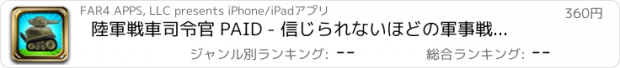 FAR4 APPS, LLC presents iPhone/iPadアプリ

360円

陸軍戦車司令官 PAID - 信じられないほどの軍事戦...

ジャンル別ランキング: --

総合ランキング: --